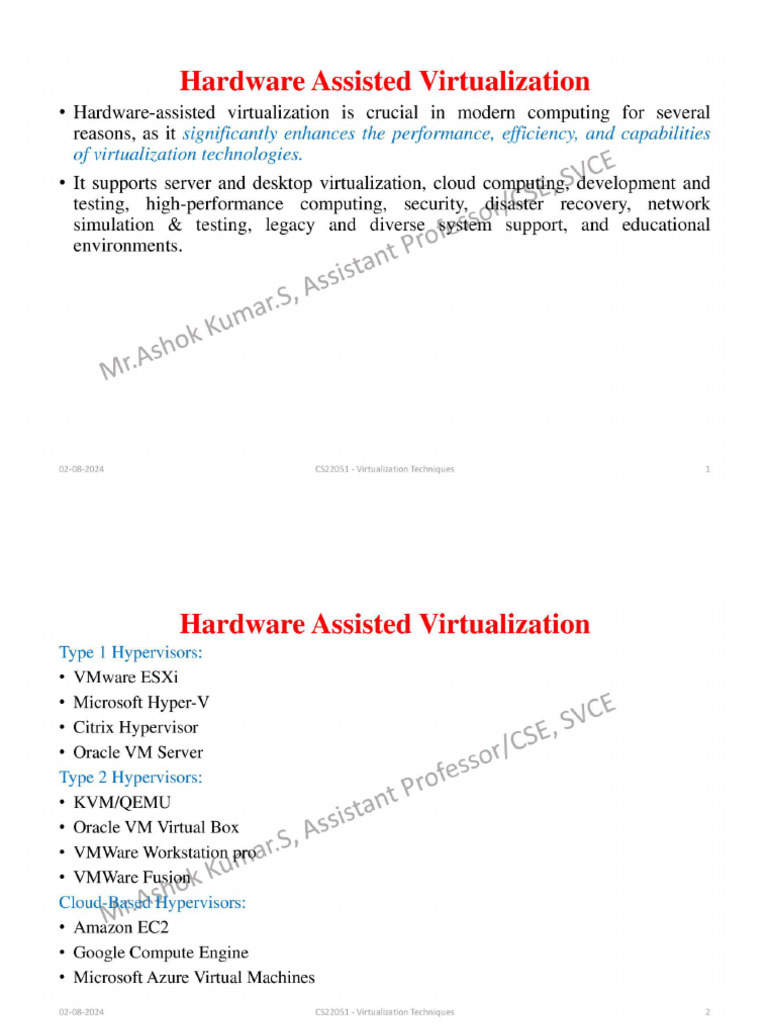 Hardware Assisted Virtualization

• Hardware-assisted virtualization is crucial in modern computing for several reasons, as it significantly enhances the performance, efficiency, and capabilities of virtualization technologies.

• It supports server and desktop virtualization, cloud computing, development and testing, high-performance computing, security, disaster recovery, network simulation & testing, legacy and diverse system support, and educational environments.

Mr.Ashok Kumar.S, Assistant Professor/CSE, SVCE

02-08-2024 CS22051 - Virtualization Techniques 1

Hardware Assisted Virtualization

Type 1 Hypervisors:
• VMware ESXi
• Microsoft Hyper-V
• Citrix Hypervisor
• Oracle VM Server

Type 2 Hypervisors:
• KVM/QEMU
• Oracle VM Virtual Box
• VMWare Workstation pro
• VMWare Fusion

Cloud-Based Hypervisors:
• Amazon EC2
• Google Compute Engine
• Microsoft Azure Virtual Machines

Mr.Ashok Kumar.S, Assistant Professor/CSE, SVCE

02-08-2024 CS22051 - Virtualization Techniques 2